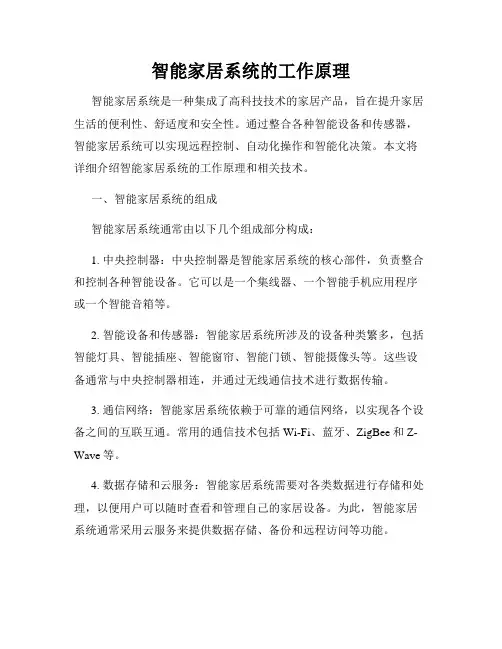 智能家居系统的工作原理

智能家居系统是一种集成了高科技技术的家居产品，旨在提升家居生活的便利性、舒适度和安全性。通过整合各种智能设备和传感器，智能家居系统可以实现远程控制、自动化操作和智能化决策。本文将详细介绍智能家居系统的工作原理和相关技术。

一、智能家居系统的组成

智能家居系统通常由以下几个组成部分构成：

1. 中央控制器：中央控制器是智能家居系统的核心部件，负责整合和控制各种智能设备。它可以是一个集线器、一个智能手机应用程序或一个智能音箱等。

2. 智能设备和传感器：智能家居系统所涉及的设备种类繁多，包括智能灯具、智能插座、智能窗帘、智能门锁、智能摄像头等。这些设备通常与中央控制器相连，并通过无线通信技术进行数据传输。

3. 通信网络：智能家居系统依赖于可靠的通信网络，以实现各个设备之间的互联互通。常用的通信技术包括 Wi-Fi、蓝牙、ZigBee 和 Z-Wave 等。

4. 数据存储和云服务：智能家居系统需要对各类数据进行存储和处理，以便用户可以随时查看和管理自己的家居设备。为此，智能家居系统通常采用云服务来提供数据存储、备份和远程访问等功能。